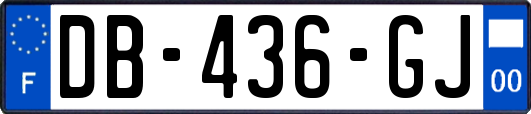 F
DB-436-GJ
00